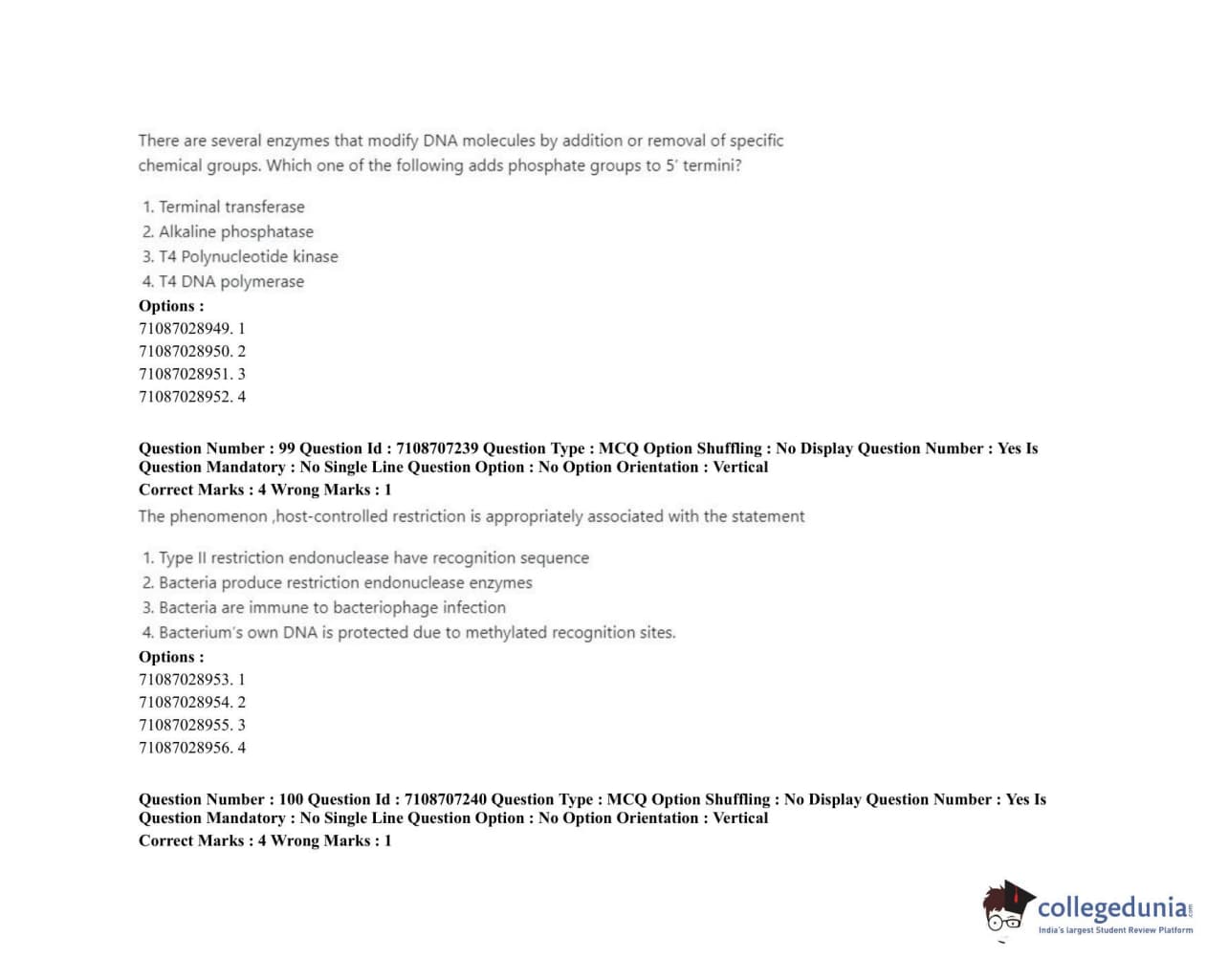 There are several enzymes that modify DNA molecules by addition or removal of specific chemical groups. Which one of the following adds phosphate groups to 5′ termini?

1. Terminal transferase
2. Alkaline phosphatase
3. T4 Polynucleotide kinase
4. T4 DNA polymerase

**Options :**
71087028949. 1
71087028950. 2
71087028951. 3
71087028952. 4

**Question Number : 99 Question Id : 7108707239 Question Type : MCQ Option Shuffling : No Display Question Number : Yes Is Question Mandatory : No Single Line Question Option : No Option Orientation : Vertical**
**Correct Marks : 4 Wrong Marks : 1**

The phenomenon ,host-controlled restriction is appropriately associated with the statement

1. Type II restriction endonuclease have recognition sequence
2. Bacteria produce restriction endonuclease enzymes
3. Bacteria are immune to bacteriophage infection
4. Bacterium's own DNA is protected due to methylated recognition sites.

**Options :**
71087028953. 1
71087028954. 2
71087028955. 3
71087028956. 4

**Question Number : 100 Question Id : 7108707240 Question Type : MCQ Option Shuffling : No Display Question Number : Yes Is Question Mandatory : No Single Line Question Option : No Option Orientation : Vertical**
**Correct Marks : 4 Wrong Marks : 1**

collegedunia.com
India's largest Student Review Platform